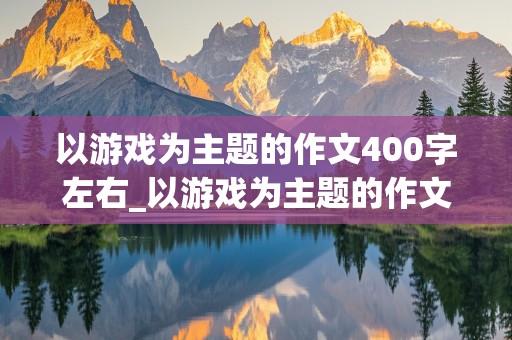 以游戏为主题的作文400字左右_以游戏为主题的作文